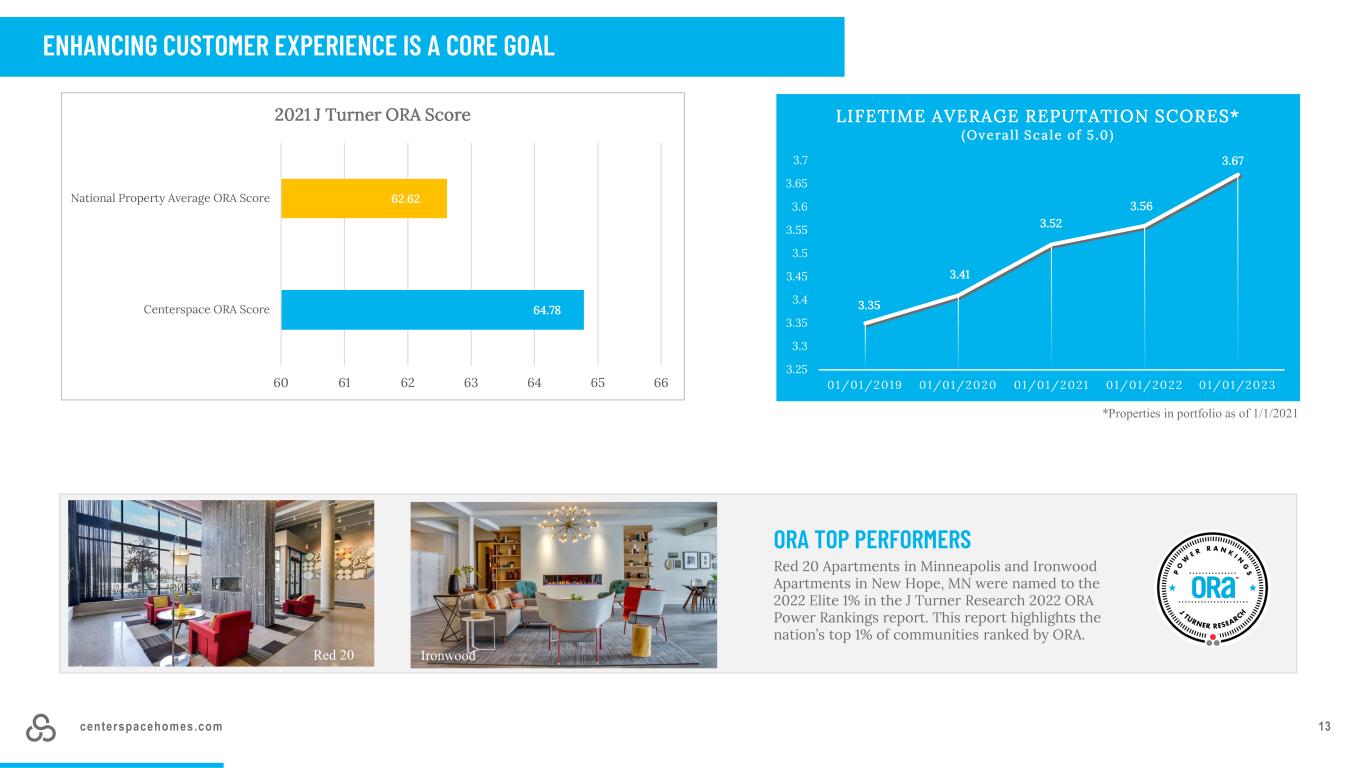 ENHANCING CUSTOMER EXPERIENCE IS A CORE GOAL

2021 J Turner ORA Score

National Property Average ORA Score
62.62

Centerspace ORA Score
64.78

60 61 62 63 64 65 66

LIFETIME AVERAGE REPUTATION SCORES*
(Overall Scale of 5.0)

3.7
3.65
3.6
3.55
3.5
3.45
3.4
3.35
3.3
3.25

3.35
3.41
3.52
3.56
3.67

01/01/2019 01/01/2020 01/01/2021 01/01/2022 01/01/2023

*Properties in portfolio as of 1/1/2021

Red 20

Ironwood

ORA TOP PERFORMERS

Red 20 Apartments in Minneapolis and Ironwood Apartments in New Hope, MN were named to the 2022 Elite 1% in the J Turner Research 2022 ORA Power Rankings report. This report highlights the nation's top 1% of communities ranked by ORA.

POWER RANKINGS
ORA
J TURNER RESEARCH

centerspacehomes.com

13